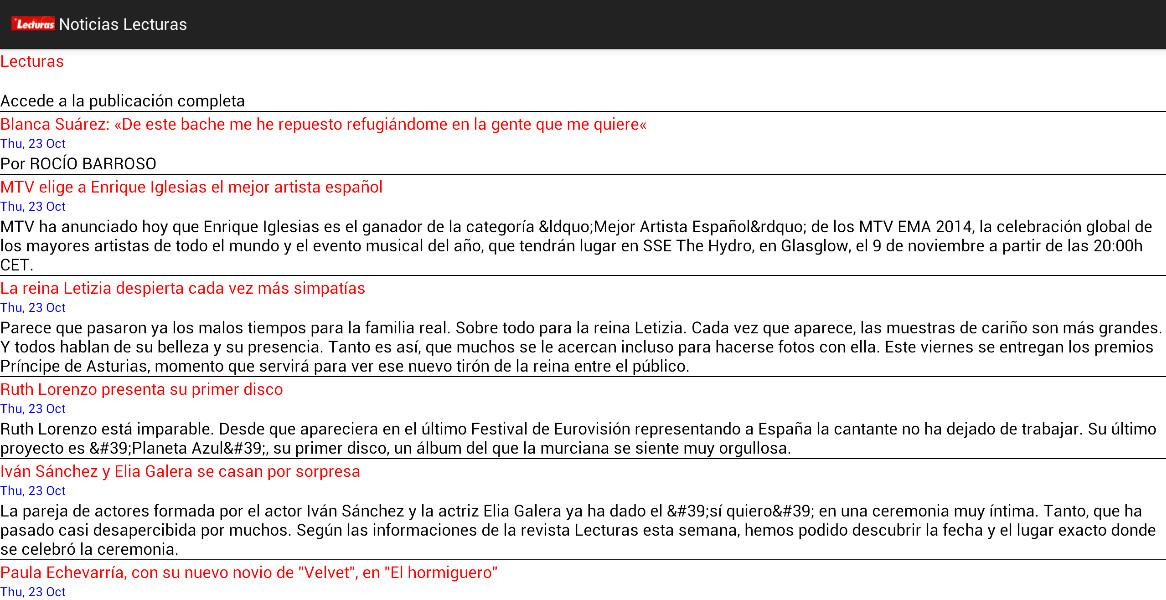 Lecturas Noticias Lecturas

Lecturas

Accede a la publicación completa

Blanca Suárez: «De este bache me he repuesto refugiándome en la gente que me quiere«
Thu, 23 Oct
Por ROCÍO BARROSO

MTV elige a Enrique Iglesias el mejor artista español
Thu, 23 Oct
MTV ha anunciado hoy que Enrique Iglesias es el ganador de la categoría &ldquo;Mejor Artista Español&rdquo; de los MTV EMA 2014, la celebración global de los mayores artistas de todo el mundo y el evento musical del año, que tendrán lugar en SSE The Hydro, en Glasglow, el 9 de noviembre a partir de las 20:00h CET.

La reina Letizia despierta cada vez más simpatías
Thu, 23 Oct
Parece que pasaron ya los malos tiempos para la familia real. Sobre todo para la reina Letizia. Cada vez que aparece, las muestras de cariño son más grandes. Y todos hablan de su belleza y su presencia. Tanto es así, que muchos se le acercan incluso para hacerse fotos con ella. Este viernes se entregan los premios Príncipe de Asturias, momento que servirá para ver ese nuevo tirón de la reina entre el público.

Ruth Lorenzo presenta su primer disco
Thu, 23 Oct
Ruth Lorenzo está imparable. Desde que apareciera en el último Festival de Eurovisión representando a España la cantante no ha dejado de trabajar. Su último proyecto es &#39;Planeta Azul&#39;, su primer disco, un álbum del que la murciana se siente muy orgullosa.

Iván Sánchez y Elia Galera se casan por sorpresa
Thu, 23 Oct
La pareja de actores formada por el actor Iván Sánchez y la actriz Elia Galera ya ha dado el &#39;sí quiero&#39; en una ceremonia muy íntima. Tanto, que ha pasado casi desapercibida por muchos. Según las informaciones de la revista Lecturas esta semana, hemos podido descubrir la fecha y el lugar exacto donde se celebró la ceremonia.

Paula Echevarría, con su nuevo novio de "Velvet", en "El hormiguero"
Thu, 23 Oct